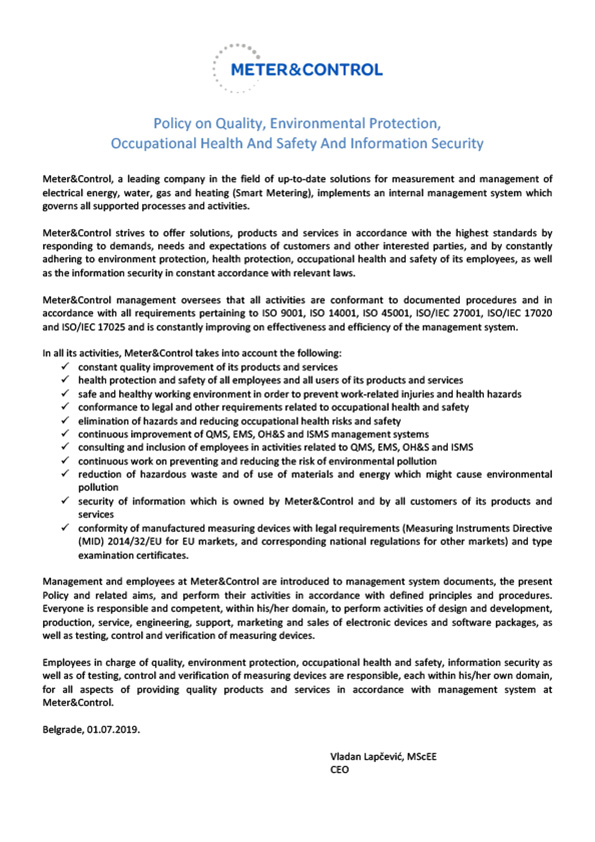 METER&CONTROL

Policy on Quality, Environmental Protection, Occupational Health And Safety And Information Security

Meter&Control, a leading company in the field of up-to-date solutions for measurement and management of electrical energy, water, gas and heating (Smart Metering), implements an internal management system which governs all supported processes and activities.

Meter&Control strives to offer solutions, products and services in accordance with the highest standards by responding to demands, needs and expectations of customers and other interested parties, and by constantly adhering to environment protection, health protection, occupational health and safety of its employees, as well as the information security in constant accordance with relevant laws.

Meter&Control management oversees that all activities are conformant to documented procedures and in accordance with all requirements pertaining to ISO 9001, ISO 14001, ISO 45001, ISO/IEC 27001, ISO/IEC 17020 and ISO/IEC 17025 and is constantly improving on effectiveness and efficiency of the management system.

In all its activities, Meter&Control takes into account the following:
✓ constant quality improvement of its products and services
✓ health protection and safety of all employees and all users of its products and services
✓ safe and healthy working environment in order to prevent work-related injuries and health hazards
✓ conformance to legal and other requirements related to occupational health and safety
✓ elimination of hazards and reducing occupational health risks and safety
✓ continuous improvement of QMS, EMS, OH&S and ISMS management systems
✓ consulting and inclusion of employees in activities related to QMS, EMS, OH&S and ISMS
✓ continuous work on preventing and reducing the risk of environmental pollution
✓ reduction of hazardous waste and of use of materials and energy which might cause environmental pollution
✓ security of information which is owned by Meter&Control and by all customers of its products and services
✓ conformity of manufactured measuring devices with legal requirements (Measuring Instruments Directive (MID) 2014/32/EU for EU markets, and corresponding national regulations for other markets) and type examination certificates.

Management and employees at Meter&Control are introduced to management system documents, the present Policy and related aims, and perform their activities in accordance with defined principles and procedures. Everyone is responsible and competent, within his/her domain, to perform activities of design and development, production, service, engineering, support, marketing and sales of electronic devices and software packages, as well as testing, control and verification of measuring devices.

Employees in charge of quality, environment protection, occupational health and safety, information security as well as of testing, control and verification of measuring devices are responsible, each within his/her own domain, for all aspects of providing quality products and services in accordance with management system at Meter&Control.

Belgrade, 01.07.2019.

Vladan Lapčević, MScEE
CEO